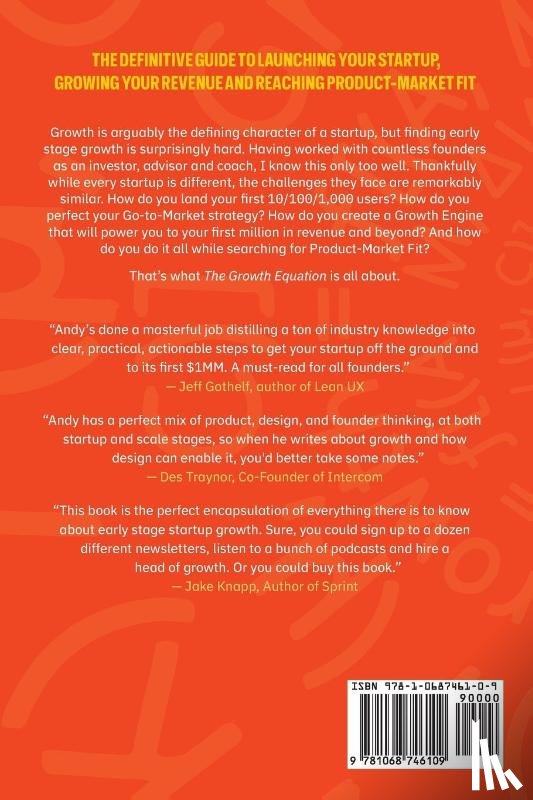 THE DEFINITIVE GUIDE TO LAUNCHING YOUR STARTUP, GROWING YOUR REVENUE AND REACHING PRODUCT-MARKET FIT

Growth is arguably the defining character of a startup, but finding early stage growth is surprisingly hard. Having worked with countless founders as an investor, advisor and coach, I know this only too well. Thankfully while every startup is different, the challenges they face are remarkably similar. How do you land your first 10/100/1,000 users? How do you perfect your Go-to-Market strategy? How do you create a Growth Engine that will power you to your first million in revenue and beyond? And how do you do it all while searching for Product-Market Fit?

That's what The Growth Equation is all about.

"Andy's done a masterful job distilling a ton of industry knowledge into clear, practical, actionable steps to get your startup off the ground and to its first $1MM. A must-read for all founders."
— Jeff Gothelf, author of Lean UX

"Andy has a perfect mix of product, design, and founder thinking, at both startup and scale stages, so when he writes about growth and how design can enable it, you'd better take some notes."
— Des Traynor, Co-Founder of Intercom

"This book is the perfect encapsulation of everything there is to know about early stage startup growth. Sure, you could sign up to a dozen different newsletters, listen to a bunch of podcasts and hire a head of growth. Or you could buy this book."
— Jake Knapp, Author of Sprint

ISBN 978-1-0687461-0-9
90000
9 781068 746109